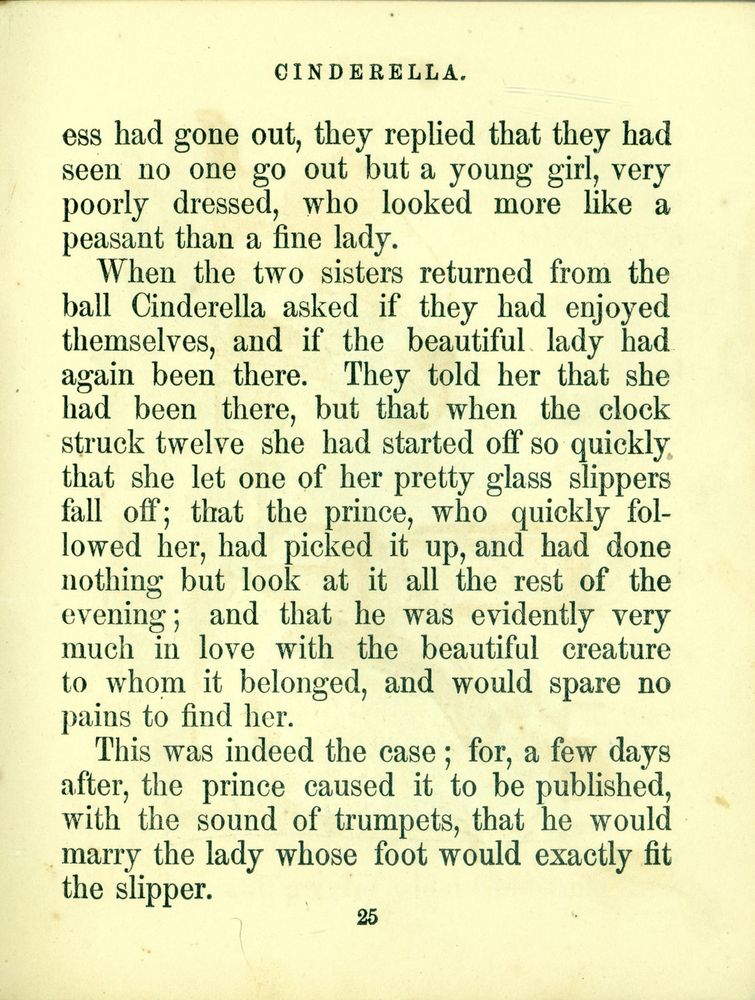 CINDERELLA.

ess had gone out, they replied that they had seen no one go out but a young girl, very poorly dressed, who looked more like a peasant than a fine lady.

When the two sisters returned from the ball Cinderella asked if they had enjoyed themselves, and if the beautiful lady had again been there. They told her that she had been there, but that when the clock struck twelve she had started off so quickly that she let one of her pretty glass slippers fall off; that the prince, who quickly followed her, had picked it up, and had done nothing but look at it all the rest of the evening; and that he was evidently very much in love with the beautiful creature to whom it belonged, and would spare no pains to find her.

This was indeed the case; for, a few days after, the prince caused it to be published, with the sound of trumpets, that he would marry the lady whose foot would exactly fit the slipper.

25